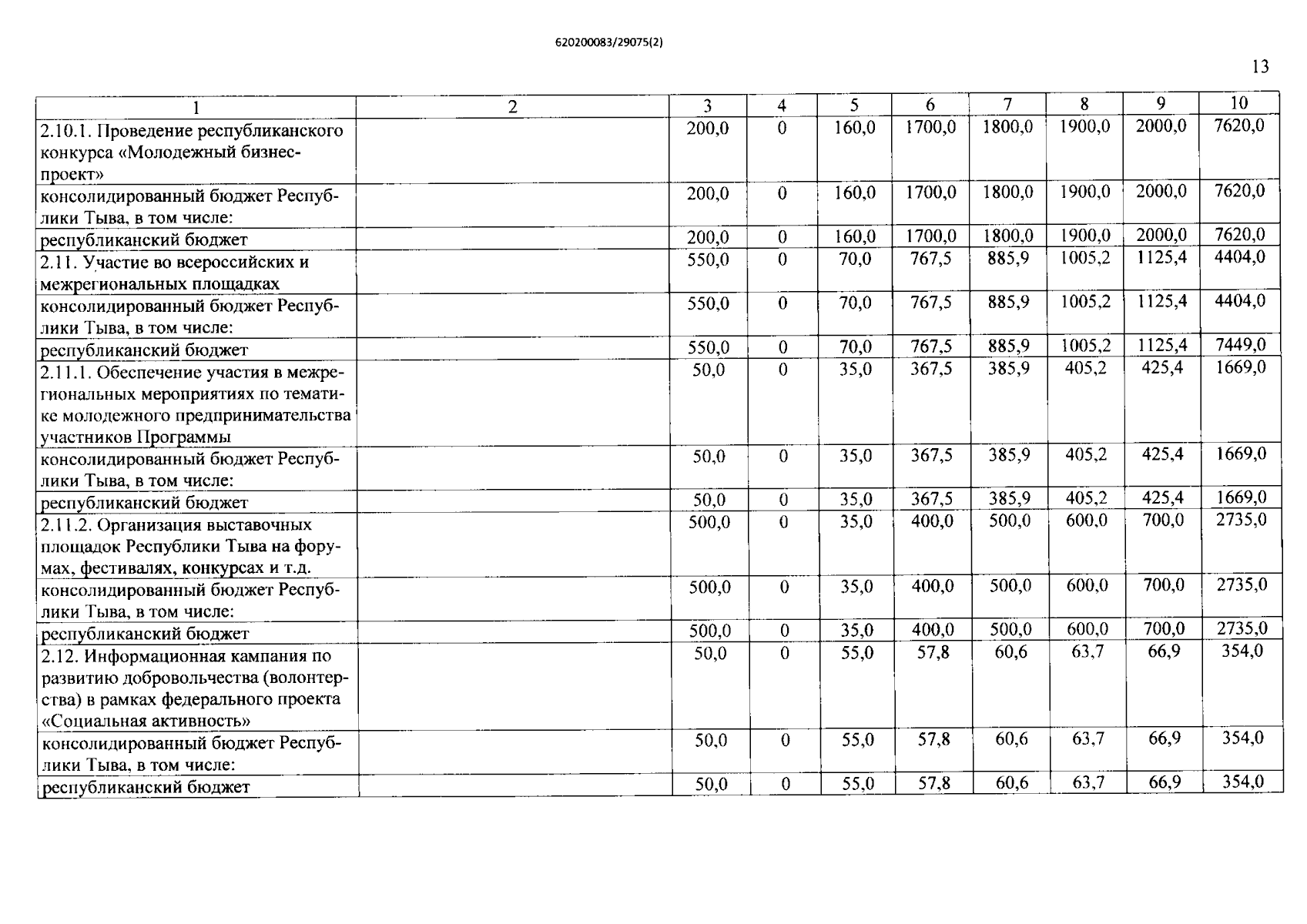 620200083/29075(2)

13

| 1 | 2 | 3 | 4 | 5 | 6 | 7 | 8 | 9 | 10 |
|---|---|---|---|---|---|---|---|---|---|
| 2.10.1. Проведение республиканского конкурса «Молодежный бизнес-проект» | | 200,0 | 0 | 160,0 | 1700,0 | 1800,0 | 1900,0 | 2000,0 | 7620,0 |
| консолидированный бюджет Республики Тыва, в том числе: | | 200,0 | 0 | 160,0 | 1700,0 | 1800,0 | 1900,0 | 2000,0 | 7620,0 |
| республиканский бюджет | | 200,0 | 0 | 160,0 | 1700,0 | 1800,0 | 1900,0 | 2000,0 | 7620,0 |
| 2.11. Участие во всероссийских и межрегиональных площадках | | 550,0 | 0 | 70,0 | 767,5 | 885,9 | 1005,2 | 1125,4 | 4404,0 |
| консолидированный бюджет Республики Тыва, в том числе: | | 550,0 | 0 | 70,0 | 767,5 | 885,9 | 1005,2 | 1125,4 | 4404,0 |
| республиканский бюджет | | 550,0 | 0 | 70,0 | 767,5 | 885,9 | 1005,2 | 1125,4 | 7449,0 |
| 2.11.1. Обеспечение участия в межрегиональных мероприятиях по тематике молодежного предпринимательства участников Программы | | 50,0 | 0 | 35,0 | 367,5 | 385,9 | 405,2 | 425,4 | 1669,0 |
| консолидированный бюджет Республики Тыва, в том числе: | | 50,0 | 0 | 35,0 | 367,5 | 385,9 | 405,2 | 425,4 | 1669,0 |
| республиканский бюджет | | 50,0 | 0 | 35,0 | 367,5 | 385,9 | 405,2 | 425,4 | 1669,0 |
| 2.11.2. Организация выставочных площадок Республики Тыва на форумах, фестивалях, конкурсах и т.д. | | 500,0 | 0 | 35,0 | 400,0 | 500,0 | 600,0 | 700,0 | 2735,0 |
| консолидированный бюджет Республики Тыва, в том числе: | | 500,0 | 0 | 35,0 | 400,0 | 500,0 | 600,0 | 700,0 | 2735,0 |
| республиканский бюджет | | 500,0 | 0 | 35,0 | 400,0 | 500,0 | 600,0 | 700,0 | 2735,0 |
| 2.12. Информационная кампания по развитию добровольчества (волонтерства) в рамках федерального проекта «Социальная активность» | | 50,0 | 0 | 55,0 | 57,8 | 60,6 | 63,7 | 66,9 | 354,0 |
| консолидированный бюджет Республики Тыва, в том числе: | | 50,0 | 0 | 55,0 | 57,8 | 60,6 | 63,7 | 66,9 | 354,0 |
| республиканский бюджет | | 50,0 | 0 | 55,0 | 57,8 | 60,6 | 63,7 | 66,9 | 354,0 |